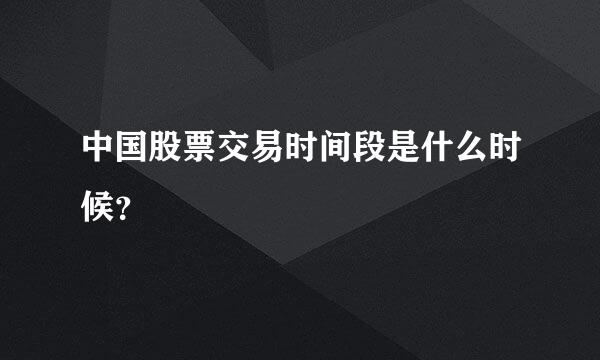 中国股票交易时间段是什么时候?